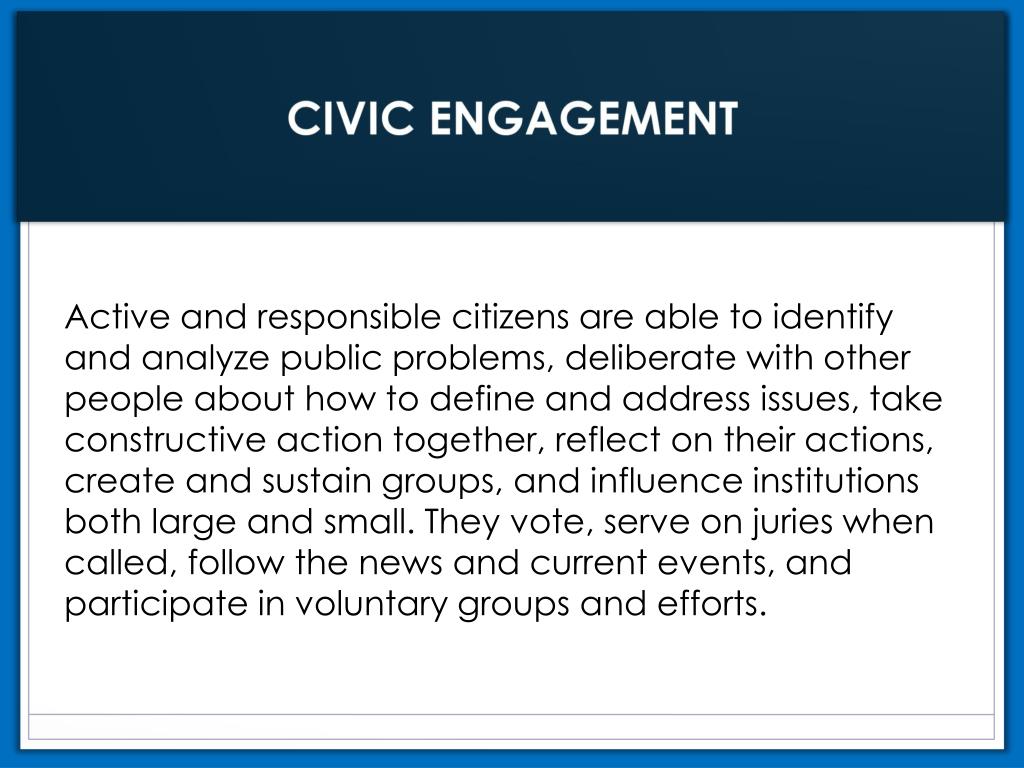 CIVIC ENGAGEMENT

Active and responsible citizens are able to identify and analyze public problems, deliberate with other people about how to define and address issues, take constructive action together, reflect on their actions, create and sustain groups, and influence institutions both large and small. They vote, serve on juries when called, follow the news and current events, and participate in voluntary groups and efforts.